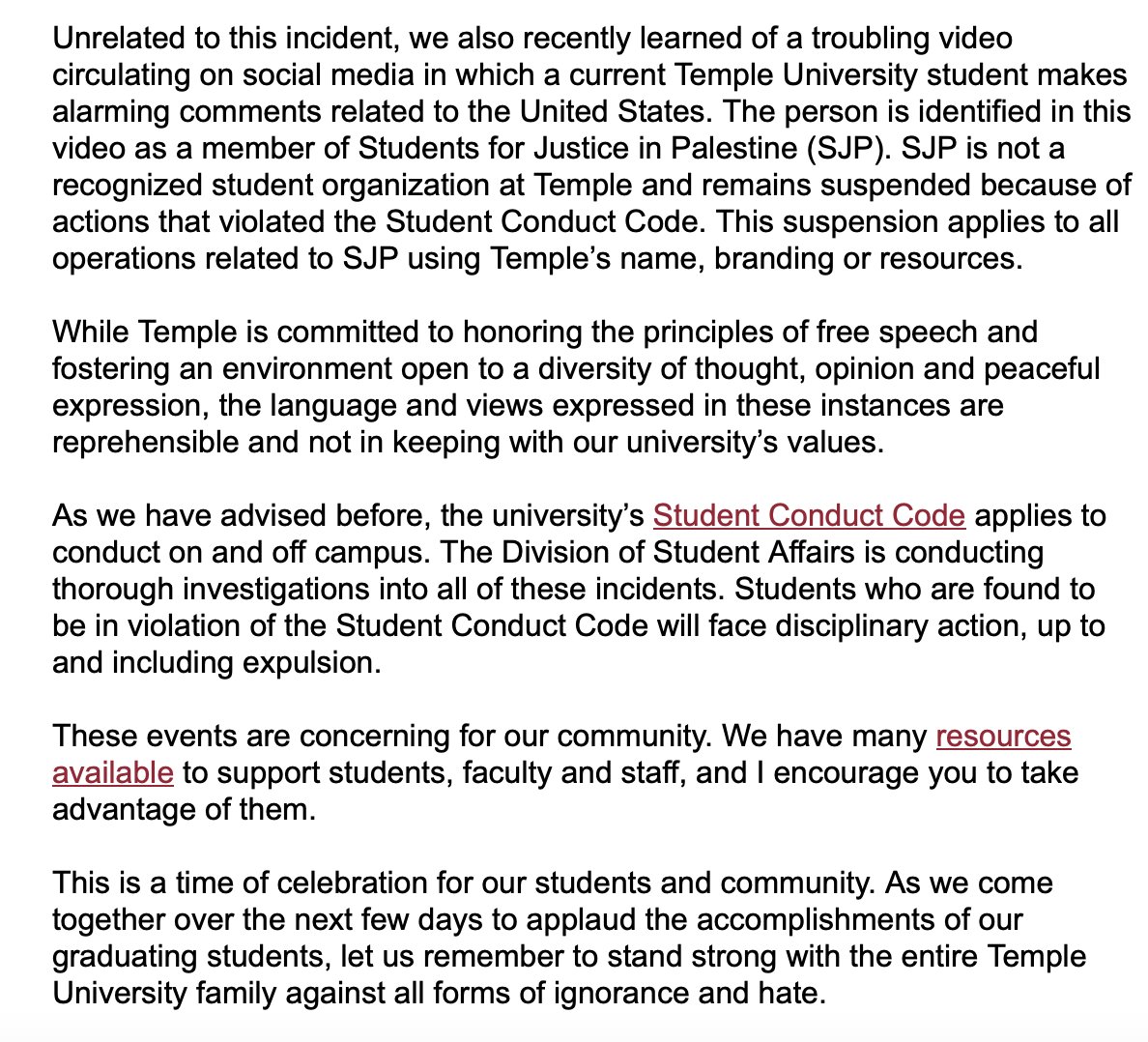 Unrelated to this incident, we also recently learned of a troubling video circulating on social media in which a current Temple University student makes alarming comments related to the United States. The person is identified in this video as a member of Students for Justice in Palestine (SJP). SJP is not a recognized student organization at Temple and remains suspended because of actions that violated the Student Conduct Code. This suspension applies to all operations related to SJP using Temple's name, branding or resources.

While Temple is committed to honoring the principles of free speech and fostering an environment open to a diversity of thought, opinion and peaceful expression, the language and views expressed in these instances are reprehensible and not in keeping with our university's values.

As we have advised before, the university's Student Conduct Code applies to conduct on and off campus. The Division of Student Affairs is conducting thorough investigations into all of these incidents. Students who are found to be in violation of the Student Conduct Code will face disciplinary action, up to and including expulsion.

These events are concerning for our community. We have many resources available to support students, faculty and staff, and I encourage you to take advantage of them.

This is a time of celebration for our students and community. As we come together over the next few days to applaud the accomplishments of our graduating students, let us remember to stand strong with the entire Temple University family against all forms of ignorance and hate.